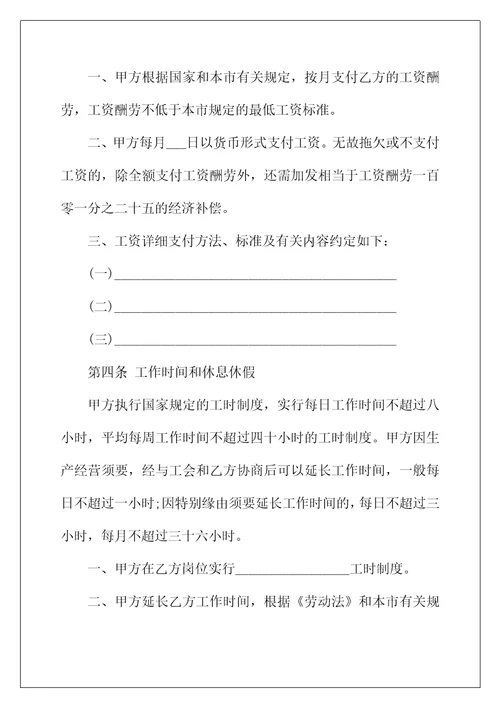 一、甲方根据国家和本市有关规定，按月支付乙方的工资酬劳，工资酬劳不低于本市规定的最低工资标准。

二、甲方每月___日以货币形式支付工资。无故拖欠或不支付工资的，除全额支付工资酬劳外，还需加发相当于工资酬劳一百零一分之二十五的经济补偿。

三、工资详细支付方法、标准及有关内容约定如下：

(一)________________________________________

(二)________________________________________

(三)________________________________________

第四条 工作时间和休息休假

甲方执行国家规定的工时制度，实行每日工作时间不超过八小时，平均每周工作时间不超过四十小时的工时制度。甲方因生产经营须要，经与工会和乙方协商后可以延长工作时间，一般每日不超过一小时；因特别缘由须要延长工作时间的，每日不超过三小时，每月不超过三十六小时。

一、甲方在乙方岗位实行________________工时制度。

二、甲方延长乙方工作时间，根据《劳动法》和本市有关规